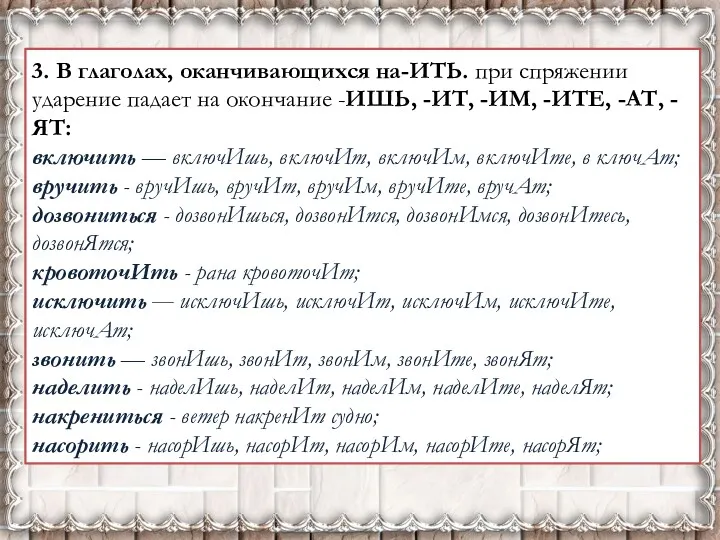 3. В глаголах, оканчивающихся на-ИТЬ. при спряжении ударение падает на окончание -ИШЬ, -ИТ, -ИМ, -ИТЕ, -АТ, -ЯТ:
включить — включИшь, включИт, включИм, включИте, в ключАт;
вручить - вручИшь, вручИт, вручИм, вручИте, вручАт;
дозвониться - дозвонИшься, дозвонИтся, дозвонИмся, дозвонИтесь, дозвонЯтся;
кровоточИть - рана кровоточИт;
исключить — исключИшь, исключИт, исключИм, исключИте, исключАт;
звонить — звонИшь, звонИт, звонИм, звонИте, звонЯт;
наделить - наделИшь, наделИт, наделИм, наделИте, наделЯт;
накрениться - ветер накренИт судно;
насорить - насорИшь, насорИт, насорИм, насорИте, насорЯт;